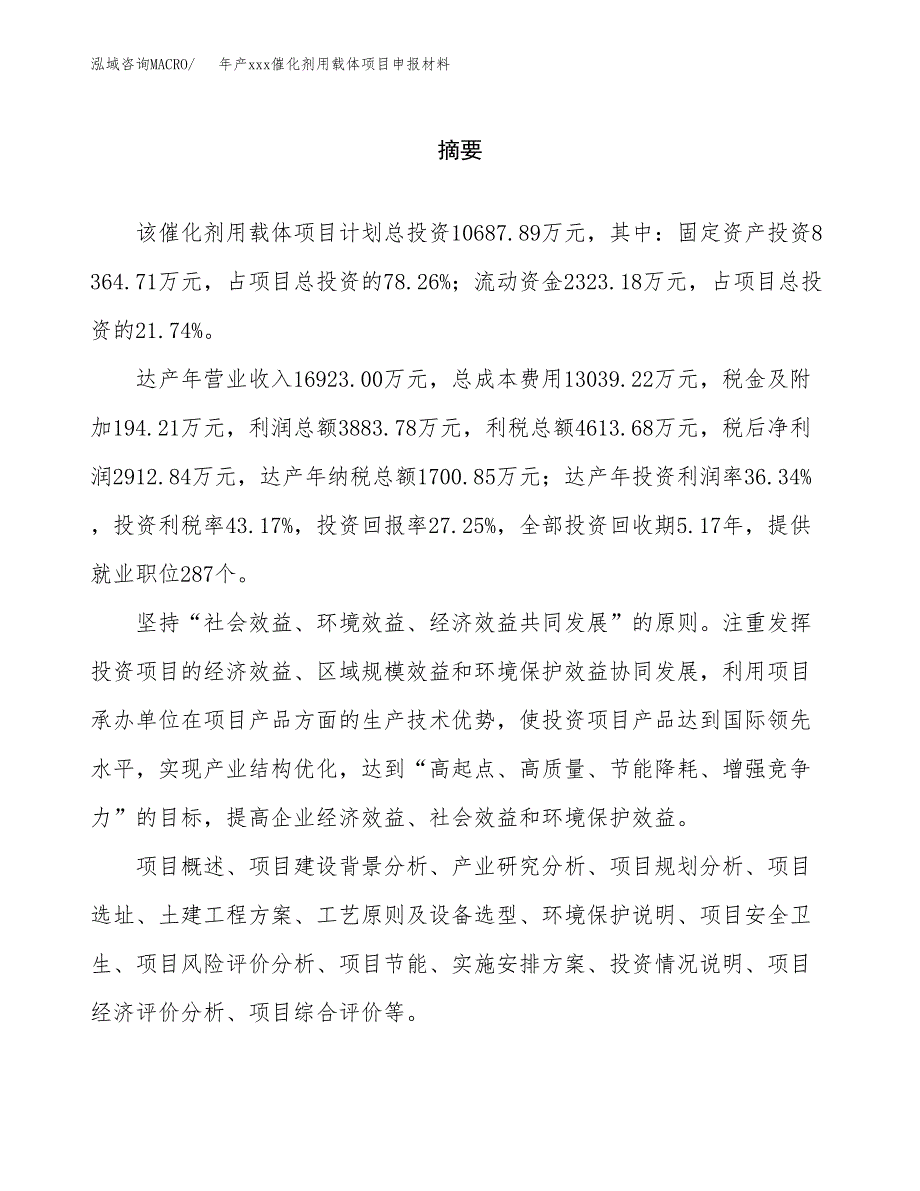 泓域咨询MACRO/　年产xxx催化剂用载体项目申报材料

摘要

该催化剂用载体项目计划总投资10687.89万元，其中：固定资产投资8364.71万元，占项目总投资的78.26%；流动资金2323.18万元，占项目总投资的21.74%。

达产年营业收入16923.00万元，总成本费用13039.22万元，税金及附加194.21万元，利润总额3883.78万元，利税总额4613.68万元，税后净利润2912.84万元，达产年纳税总额1700.85万元；达产年投资利润率36.34%，投资利税率43.17%，投资回报率27.25%，全部投资回收期5.17年，提供就业职位287个。

坚持“社会效益、环境效益、经济效益共同发展”的原则。注重发挥投资项目的经济效益、区域规模效益和环境保护效益协同发展，利用项目承办单位在项目产品方面的生产技术优势，使投资项目产品达到国际领先水平，实现产业结构优化，达到“高起点、高质量、节能降耗、增强竞争力”的目标，提高企业经济效益、社会效益和环境保护效益。

项目概述、项目建设背景分析、产业研究分析、项目规划分析、项目选址、土建工程方案、工艺原则及设备选型、环境保护说明、项目安全卫生、项目风险评价分析、项目节能、实施安排方案、投资情况说明、项目经济评价分析、项目综合评价等。